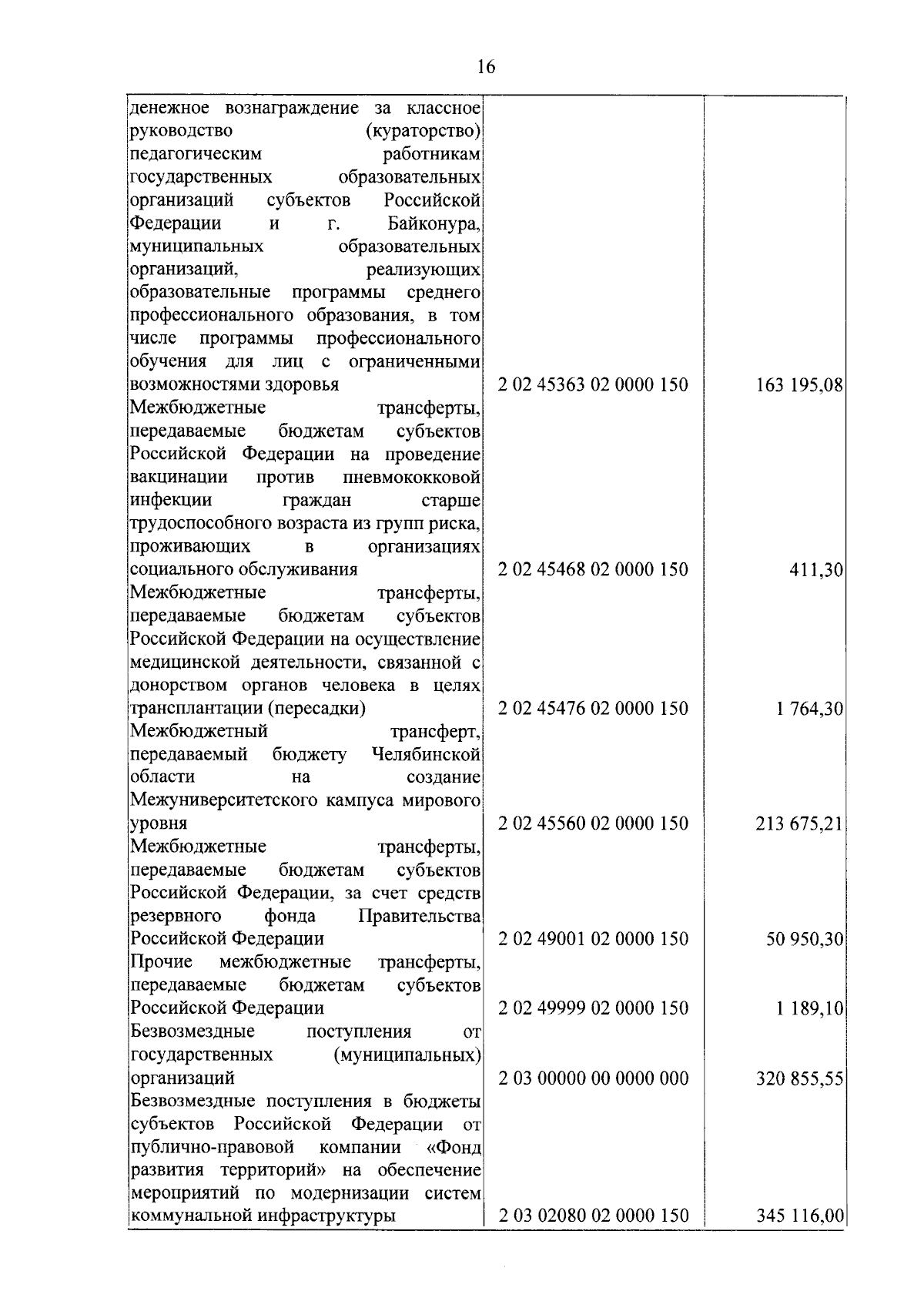 16

| | | |
|---|---|---|
| денежное вознаграждение за классное руководство (кураторство) педагогическим работникам государственных образовательных организаций субъектов Российской Федерации и г. Байконура, муниципальных образовательных организаций, реализующих образовательные программы среднего профессионального образования, в том числе программы профессионального обучения для лиц с ограниченными возможностями здоровья | 2 02 45363 02 0000 150 | 163 195,08 |
| Межбюджетные трансферты, передаваемые бюджетам субъектов Российской Федерации на проведение вакцинации против пневмококковой инфекции граждан старше трудоспособного возраста из групп риска, проживающих в организациях социального обслуживания | 2 02 45468 02 0000 150 | 411,30 |
| Межбюджетные трансферты, передаваемые бюджетам субъектов Российской Федерации на осуществление медицинской деятельности, связанной с донорством органов человека в целях трансплантации (пересадки) | 2 02 45476 02 0000 150 | 1 764,30 |
| Межбюджетный трансферт, передаваемый бюджету Челябинской области на создание Межуниверситетского кампуса мирового уровня | 2 02 45560 02 0000 150 | 213 675,21 |
| Межбюджетные трансферты, передаваемые бюджетам субъектов Российской Федерации, за счет средств резервного фонда Правительства Российской Федерации | 2 02 49001 02 0000 150 | 50 950,30 |
| Прочие межбюджетные трансферты, передаваемые бюджетам субъектов Российской Федерации | 2 02 49999 02 0000 150 | 1 189,10 |
| Безвозмездные поступления от государственных (муниципальных) организаций | 2 03 00000 00 0000 000 | 320 855,55 |
| Безвозмездные поступления в бюджеты субъектов Российской Федерации от публично-правовой компании «Фонд развития территорий» на обеспечение мероприятий по модернизации систем коммунальной инфраструктуры | 2 03 02080 02 0000 150 | 345 116,00 |